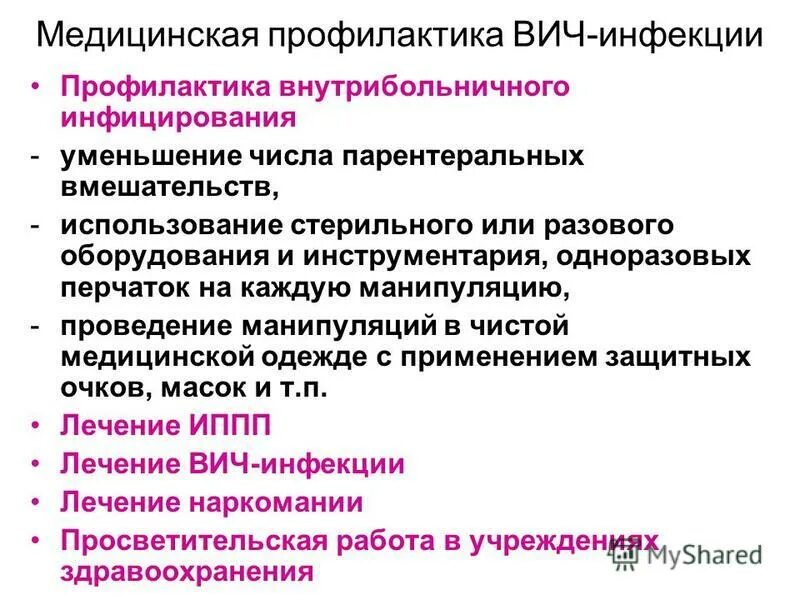 Медицинская профилактика ВИЧ-инфекции

• Профилактика внутрибольничного инфицирования

- уменьшение числа парентеральных вмешательств,

- использование стерильного или разового оборудования и инструментария, одноразовых перчаток на каждую манипуляцию,

- проведение манипуляций в чистой медицинской одежде с применением защитных очков, масок и т.п.

• Лечение ИППП

• Лечение ВИЧ-инфекции

• Лечение наркомании

• Просветительская работа в учреждениях здравоохранения

MyShared